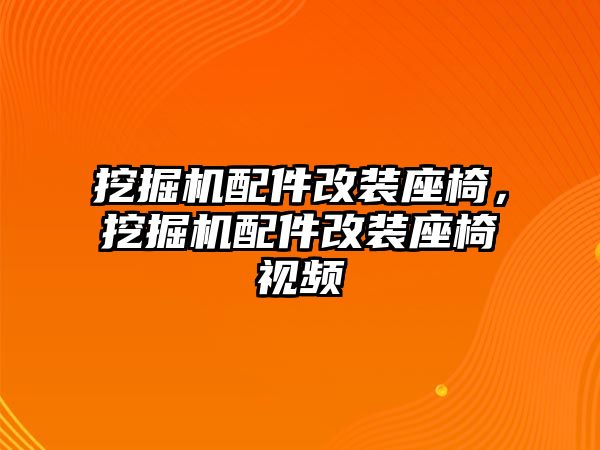 挖掘机配件改装座椅，挖掘机配件改装座椅视频